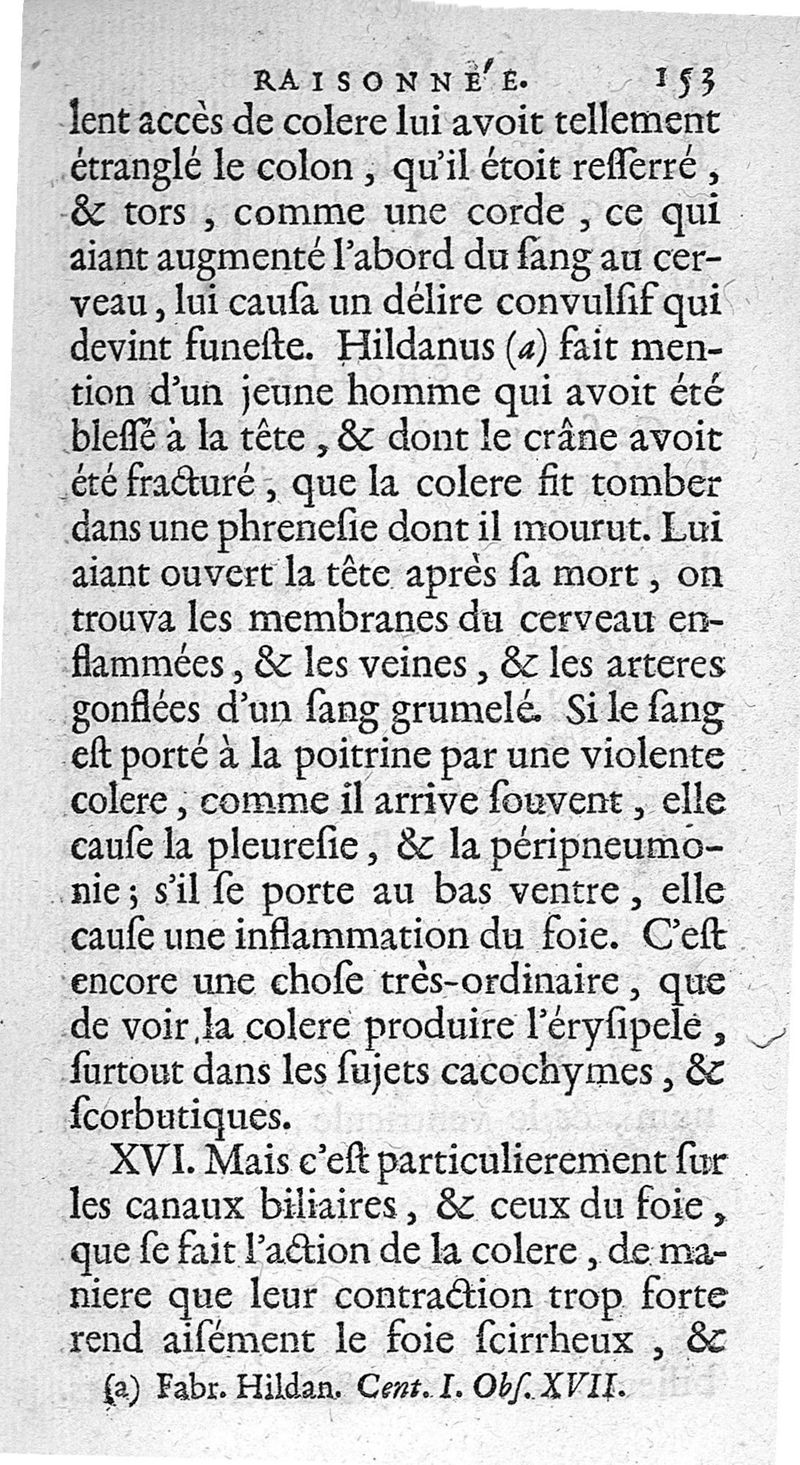 RAISONNÉE. 153

lent accès de colere lui avoit tellement étranglé le colon, qu'il étoit resserré, & tors, comme une corde, ce qui aiant augmenté l'abord du sang au cerveau, lui causa un délire convulsif qui devint funeste. Hildanus (a) fait mention d'un jeune homme qui avoit été blessé à la tête, & dont le crâne avoit été fracturé, que la colere fit tomber dans une phrenesie dont il mourut. Lui aiant ouvert la tête après sa mort, on trouva les membranes du cerveau enflammées, & les veines, & les arteres gonflées d'un sang grumelé. Si le sang est porté à la poitrine par une violente colere, comme il arrive souvent, elle cause la pleuresie, & la péripneumonie; s'il se porte au bas ventre, elle cause une inflammation du foie. C'est encore une chose très-ordinaire, que de voir la colere produire l'érysipele, surtout dans les sujets cacochymes, & scorbutiques.

XVI. Mais c'est particulierement sur les canaux biliaires, & ceux du foie, que se fait l'action de la colere, de maniere que leur contraction trop forte rend aisément le foie scirrheux, &

(a) Fabr. Hildan. Cent. I. Obs. XVII.